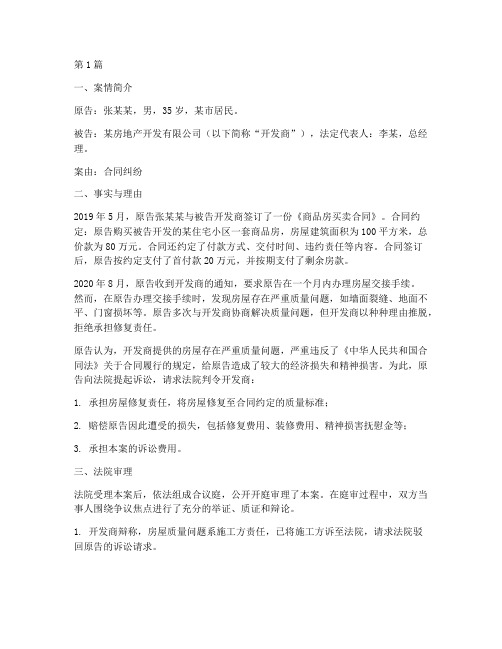 第1篇

一、案情简介

原告：张某某，男，35岁，某市居民。

被告：某房地产开发有限公司（以下简称“开发商”），法定代表人：李某，总经理。

案由：合同纠纷

二、事实与理由

2019年5月，原告张某某与被告开发商签订了一份《商品房买卖合同》。合同约定：原告购买被告开发的某住宅小区一套商品房，房屋建筑面积为100平方米，总价款为80万元。合同还约定了付款方式、交付时间、违约责任等内容。合同签订后，原告按约定支付了首付款20万元，并按期支付了剩余房款。

2020年8月，原告收到开发商的通知，要求原告在一个月内办理房屋交接手续。然而，在原告办理交接手续时，发现房屋存在严重质量问题，如墙面裂缝、地面不平、门窗损坏等。原告多次与开发商协商解决质量问题，但开发商以种种理由推脱，拒绝承担修复责任。

原告认为，开发商提供的房屋存在严重质量问题，严重违反了《中华人民共和国合同法》关于合同履行的规定，给原告造成了较大的经济损失和精神损害。为此，原告向法院提起诉讼，请求法院判令开发商：

1. 承担房屋修复责任，将房屋修复至合同约定的质量标准；

2. 赔偿原告因此遭受的损失，包括修复费用、装修费用、精神损害抚慰金等；

3. 承担本案的诉讼费用。

三、法院审理

法院受理本案后，依法组成合议庭，公开开庭审理了本案。在庭审过程中，双方当事人围绕争议焦点进行了充分的举证、质证和辩论。

1. 开发商辩称，房屋质量问题系施工方责任，已将施工方诉至法院，请求法院驳回原告的诉讼请求。